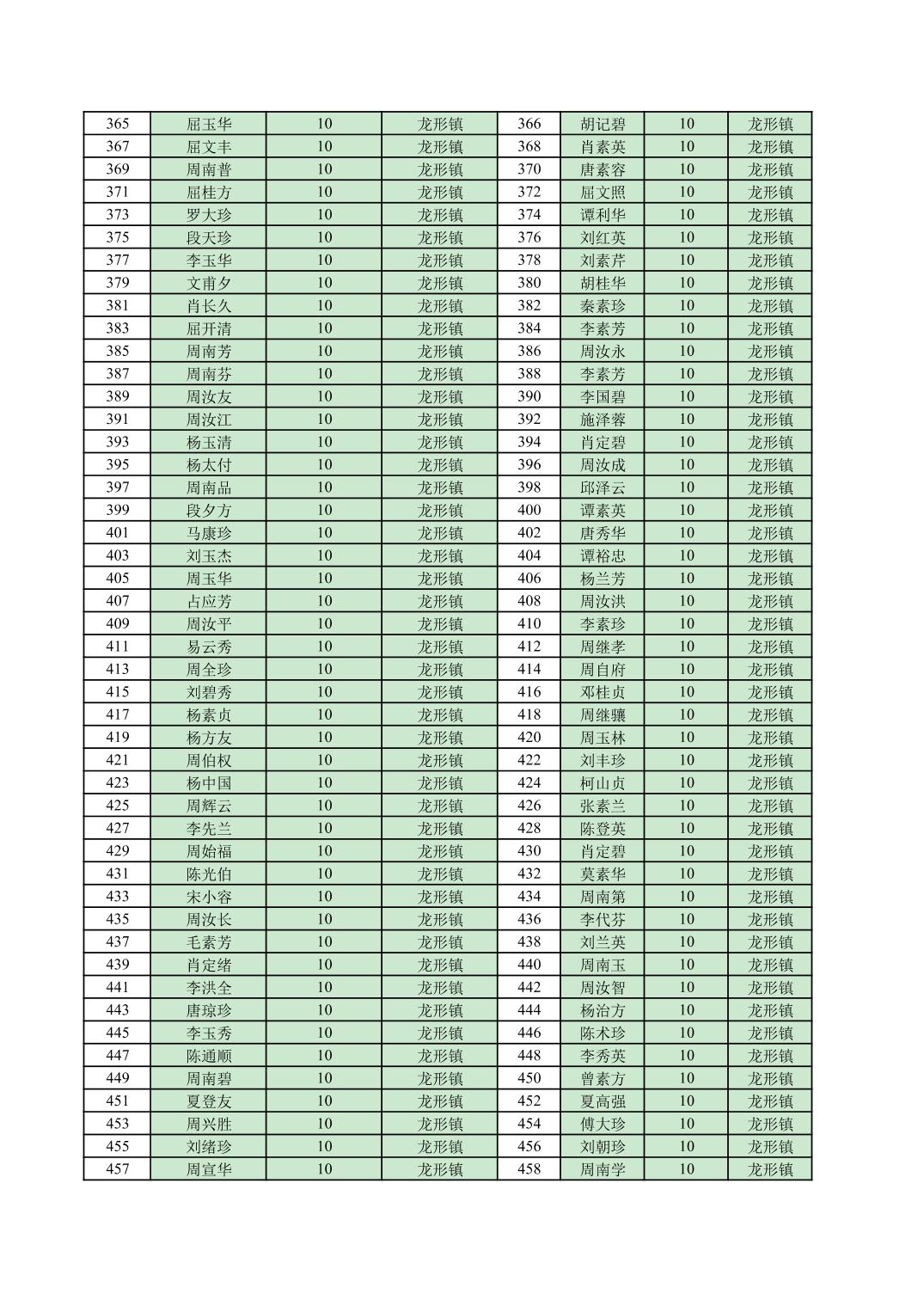 | 365 | 屈玉华 | 10 | 龙形镇 | 366 | 胡记碧 | 10 | 龙形镇 |
|---|---|---|---|---|---|---|---|
| 367 | 屈文丰 | 10 | 龙形镇 | 368 | 肖素英 | 10 | 龙形镇 |
| 369 | 周南普 | 10 | 龙形镇 | 370 | 唐素容 | 10 | 龙形镇 |
| 371 | 屈桂方 | 10 | 龙形镇 | 372 | 屈文照 | 10 | 龙形镇 |
| 373 | 罗大珍 | 10 | 龙形镇 | 374 | 谭利华 | 10 | 龙形镇 |
| 375 | 段天珍 | 10 | 龙形镇 | 376 | 刘红英 | 10 | 龙形镇 |
| 377 | 李玉华 | 10 | 龙形镇 | 378 | 刘素芹 | 10 | 龙形镇 |
| 379 | 文甫夕 | 10 | 龙形镇 | 380 | 胡桂华 | 10 | 龙形镇 |
| 381 | 肖长久 | 10 | 龙形镇 | 382 | 秦素珍 | 10 | 龙形镇 |
| 383 | 屈开清 | 10 | 龙形镇 | 384 | 李素芳 | 10 | 龙形镇 |
| 385 | 周南芳 | 10 | 龙形镇 | 386 | 周汝永 | 10 | 龙形镇 |
| 387 | 周南芬 | 10 | 龙形镇 | 388 | 李素芳 | 10 | 龙形镇 |
| 389 | 周汝友 | 10 | 龙形镇 | 390 | 李国碧 | 10 | 龙形镇 |
| 391 | 周汝江 | 10 | 龙形镇 | 392 | 施泽蓉 | 10 | 龙形镇 |
| 393 | 杨玉清 | 10 | 龙形镇 | 394 | 肖定碧 | 10 | 龙形镇 |
| 395 | 杨太付 | 10 | 龙形镇 | 396 | 周汝成 | 10 | 龙形镇 |
| 397 | 周南品 | 10 | 龙形镇 | 398 | 邱泽云 | 10 | 龙形镇 |
| 399 | 段夕方 | 10 | 龙形镇 | 400 | 谭素英 | 10 | 龙形镇 |
| 401 | 马康珍 | 10 | 龙形镇 | 402 | 唐秀华 | 10 | 龙形镇 |
| 403 | 刘玉杰 | 10 | 龙形镇 | 404 | 谭裕忠 | 10 | 龙形镇 |
| 405 | 周玉华 | 10 | 龙形镇 | 406 | 杨兰芳 | 10 | 龙形镇 |
| 407 | 占应芳 | 10 | 龙形镇 | 408 | 周汝洪 | 10 | 龙形镇 |
| 409 | 周汝平 | 10 | 龙形镇 | 410 | 李素珍 | 10 | 龙形镇 |
| 411 | 易云秀 | 10 | 龙形镇 | 412 | 周继孝 | 10 | 龙形镇 |
| 413 | 周全珍 | 10 | 龙形镇 | 414 | 周自府 | 10 | 龙形镇 |
| 415 | 刘碧秀 | 10 | 龙形镇 | 416 | 邓桂贞 | 10 | 龙形镇 |
| 417 | 杨素贞 | 10 | 龙形镇 | 418 | 周继骧 | 10 | 龙形镇 |
| 419 | 杨方友 | 10 | 龙形镇 | 420 | 周玉林 | 10 | 龙形镇 |
| 421 | 周伯权 | 10 | 龙形镇 | 422 | 刘丰珍 | 10 | 龙形镇 |
| 423 | 杨中国 | 10 | 龙形镇 | 424 | 柯山贞 | 10 | 龙形镇 |
| 425 | 周辉云 | 10 | 龙形镇 | 426 | 张素兰 | 10 | 龙形镇 |
| 427 | 李先兰 | 10 | 龙形镇 | 428 | 陈登英 | 10 | 龙形镇 |
| 429 | 周始福 | 10 | 龙形镇 | 430 | 肖定碧 | 10 | 龙形镇 |
| 431 | 陈光伯 | 10 | 龙形镇 | 432 | 莫素华 | 10 | 龙形镇 |
| 433 | 宋小容 | 10 | 龙形镇 | 434 | 周南第 | 10 | 龙形镇 |
| 435 | 周汝长 | 10 | 龙形镇 | 436 | 李代芬 | 10 | 龙形镇 |
| 437 | 毛素芳 | 10 | 龙形镇 | 438 | 刘兰英 | 10 | 龙形镇 |
| 439 | 肖定绪 | 10 | 龙形镇 | 440 | 周南玉 | 10 | 龙形镇 |
| 441 | 李洪全 | 10 | 龙形镇 | 442 | 周汝智 | 10 | 龙形镇 |
| 443 | 唐琼珍 | 10 | 龙形镇 | 444 | 杨治方 | 10 | 龙形镇 |
| 445 | 李玉秀 | 10 | 龙形镇 | 446 | 陈术珍 | 10 | 龙形镇 |
| 447 | 陈通顺 | 10 | 龙形镇 | 448 | 李秀英 | 10 | 龙形镇 |
| 449 | 周南碧 | 10 | 龙形镇 | 450 | 曾素方 | 10 | 龙形镇 |
| 451 | 夏登友 | 10 | 龙形镇 | 452 | 夏高强 | 10 | 龙形镇 |
| 453 | 周兴胜 | 10 | 龙形镇 | 454 | 傅大珍 | 10 | 龙形镇 |
| 455 | 刘绪珍 | 10 | 龙形镇 | 456 | 刘朝珍 | 10 | 龙形镇 |
| 457 | 周宣华 | 10 | 龙形镇 | 458 | 周南学 | 10 | 龙形镇 |